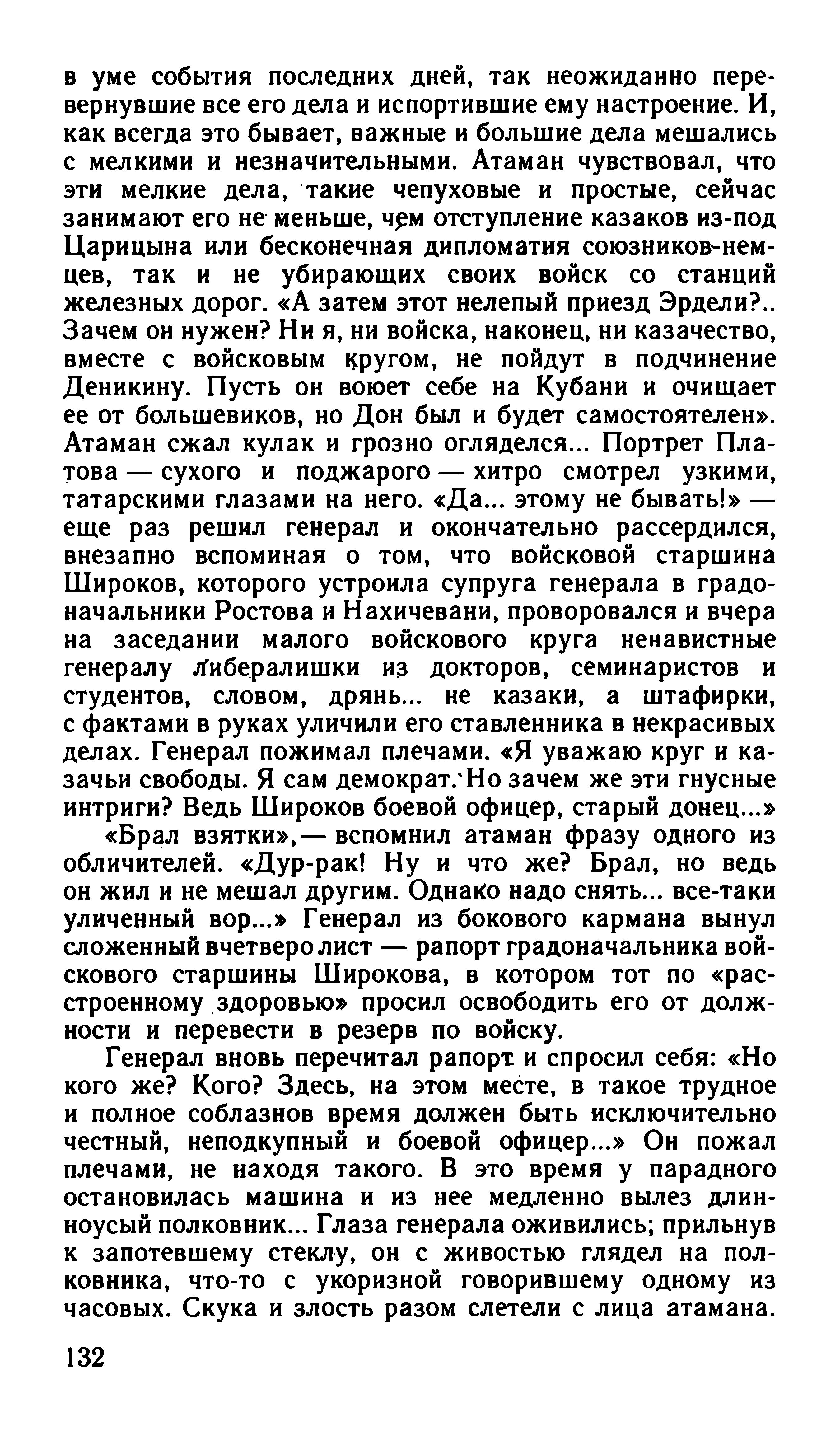 в уме события последних дней, так неожиданно перевернувшие все его дела и испортившие ему настроение. И, как всегда это бывает, важные и большие дела мешались с мелкими и незначительными. Атаман чувствовал, что эти мелкие дела, такие чепуховые и простые, сейчас занимают его не меньше, чем отступление казаков из-под Царицына или бесконечная дипломатия союзников-немцев, так и не убирающих своих войск со станций железных дорог. «А затем этот нелепый приезд Эрдели?.. Зачем он нужен? Ни я, ни войска, наконец, ни казачество, вместе с войсковым кругом, не пойдут в подчинение Деникину. Пусть он воюет себе на Кубани и очищает ее от большевиков, но Дон был и будет самостоятелен». Атаман сжал кулак и грозно огляделся... Портрет Платова — сухого и поджарого — хитро смотрел узкими, татарскими глазами на него. «Да... этому не бывать!» — еще раз решил генерал и окончательно рассердился, внезапно вспоминая о том, что войсковой старшина Широков, которого устроила супруга генерала в градоначальники Ростова и Нахичевани, проворовался и вчера на заседании малого войскового круга ненавистные генералу либералишки из докторов, семинаристов и студентов, словом, дрянь... не казаки, а штафирки, с фактами в руках уличили его ставленника в некрасивых делах. Генерал пожимал плечами. «Я уважаю круг и казачьи свободы. Я сам демократ. Но зачем же эти гнусные интриги? Ведь Широков боевой офицер, старый донец...»

«Брал взятки»,— вспомнил атаман фразу одного из обличителей. «Дур-рак! Ну и что же? Брал, но ведь он жил и не мешал другим. Однако надо снять... все-таки уличенный вор...» Генерал из бокового кармана вынул сложенный вчетверо лист — рапорт градоначальника войскового старшины Широкова, в котором тот по «расстроенному здоровью» просил освободить его от должности и перевести в резерв по войску.

Генерал вновь перечитал рапорт и спросил себя: «Но кого же? Кого? Здесь, на этом месте, в такое трудное и полное соблазнов время должен быть исключительно честный, неподкупный и боевой офицер...» Он пожал плечами, не находя такого. В это время у парадного остановилась машина и из нее медленно вылез длинноусый полковник... Глаза генерала оживились; прильнув к запотевшему стеклу, он с живостью глядел на полковника, что-то с укоризной говорившему одному из часовых. Скука и злость разом слетели с лица атамана.

132